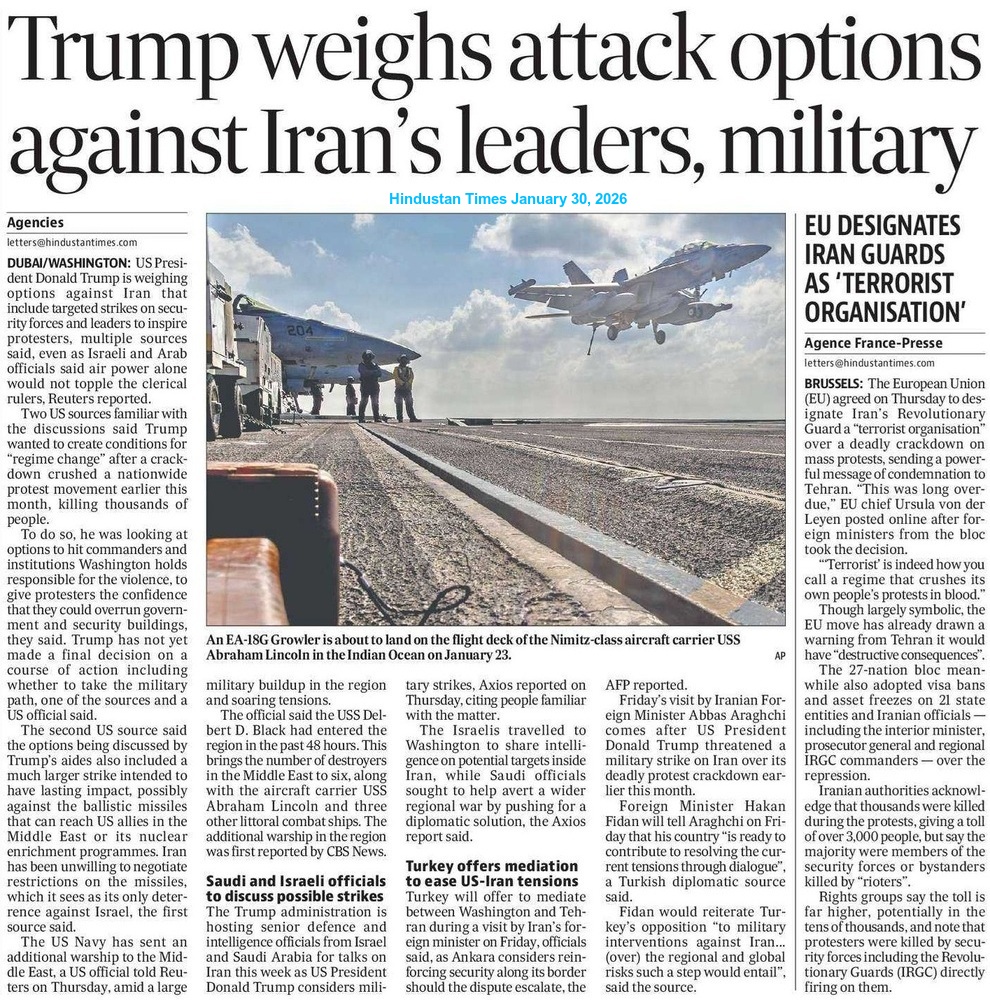 Trump weighs attack options against Iran's leaders, military

Hindustan Times January 30, 2026

Agencies
letters@hindustantimes.com

DUBAI/WASHINGTON: US President Donald Trump is weighing options against Iran that include targeted strikes on security forces and leaders to inspire protesters, multiple sources said, even as Israeli and Arab officials said air power alone would not topple the clerical rulers, Reuters reported.

Two US sources familiar with the discussions said Trump wanted to create conditions for "regime change" after a crackdown crushed a nationwide protest movement earlier this month, killing thousands of people.

To do so, he was looking at options to hit commanders and institutions Washington holds responsible for the violence, to give protesters the confidence that they could overrun government and security buildings, they said. Trump has not yet made a final decision on a course of action including whether to take the military path, one of the sources and a US official said.

The second US source said the options being discussed by Trump's aides also included a much larger strike intended to have lasting impact, possibly against the ballistic missiles that can reach US allies in the Middle East or its nuclear enrichment programmes. Iran has been unwilling to negotiate restrictions on the missiles, which it sees as its only deterrence against Israel, the first source said.

The US Navy has sent an additional warship to the Middle East, a US official told Reuters on Thursday, amid a large military buildup in the region and soaring tensions.

The official said the USS Delbert D. Black had entered the region in the past 48 hours. This brings the number of destroyers in the Middle East to six, along with the aircraft carrier USS Abraham Lincoln and three other littoral combat ships. The additional warship in the region was first reported by CBS News.

Saudi and Israeli officials to discuss possible strikes
The Trump administration is hosting senior defence and intelligence officials from Israel and Saudi Arabia for talks on Iran this week as US President Donald Trump considers military strikes, Axios reported on Thursday, citing people familiar with the matter.

The Israelis travelled to Washington to share intelligence on potential targets inside Iran, while Saudi officials sought to help avert a wider regional war by pushing for a diplomatic solution, the Axios report said.

Turkey offers mediation to ease US-Iran tensions
Turkey will offer to mediate between Washington and Tehran during a visit by Iran's foreign minister on Friday, officials said, as Ankara considers reinforcing security along its border should the dispute escalate, the AFP reported.

Friday's visit by Iranian Foreign Minister Abbas Araghchi comes after US President Donald Trump threatened a military strike on Iran over its deadly protest crackdown earlier this month.

Foreign Minister Hakan Fidan will tell Araghchi on Friday that his country "is ready to contribute to resolving the current tensions through dialogue", a Turkish diplomatic source said.

Fidan would reiterate Turkey's opposition "to military interventions against Iran... (over) the regional and global risks such a step would entail", said the source.

204

An EA-18G Growler is about to land on the flight deck of the Nimitz-class aircraft carrier USS Abraham Lincoln in the Indian Ocean on January 23. AP

EU DESIGNATES IRAN GUARDS AS 'TERRORIST ORGANISATION'

Agence France-Presse
letters@hindustantimes.com

BRUSSELS: The European Union (EU) agreed on Thursday to designate Iran's Revolutionary Guard a "terrorist organisation" over a deadly crackdown on mass protests, sending a powerful message of condemnation to Tehran. "This was long overdue," EU chief Ursula von der Leyen posted online after foreign ministers from the bloc took the decision.

"'Terrorist' is indeed how you call a regime that crushes its own people's protests in blood."

Though largely symbolic, the EU move has already drawn a warning from Tehran it would have "destructive consequences".

The 27-nation bloc meanwhile also adopted visa bans and asset freezes on 21 state entities and Iranian officials — including the interior minister, prosecutor general and regional IRGC commanders — over the repression.

Iranian authorities acknowledge that thousands were killed during the protests, giving a toll of over 3,000 people, but say the majority were members of the security forces or bystanders killed by "rioters".

Rights groups say the toll is far higher, potentially in the tens of thousands, and note that protesters were killed by security forces including the Revolutionary Guards (IRGC) directly firing on them.